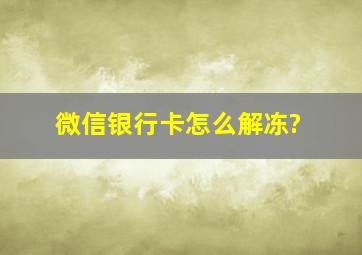 微信银行卡怎么解冻?